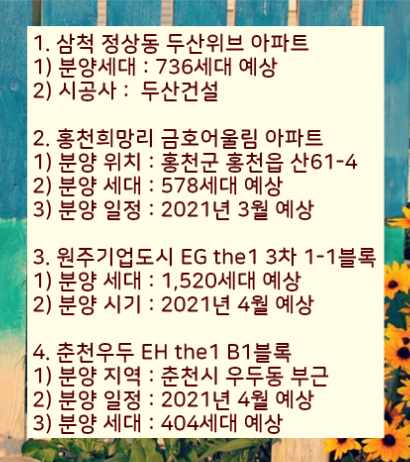 1. 삼척 정상동 두산위브 아파트
1) 분양세대 : 736세대 예상
2) 시공사 : 두산건설

2. 홍천희망리 금호어울림 아파트
1) 분양 위치 : 홍천군 홍천읍 산61-4
2) 분양 세대 : 578세대 예상
3) 분양 일정 : 2021년 3월 예상

3. 원주기업도시 EG the1 3차 1-1블록
1) 분양 세대 : 1,520세대 예상
2) 분양 시기 : 2021년 4월 예상

4. 춘천우두 EH the1 B1블록
1) 분양 지역 : 춘천시 우두동 부근
2) 분양 일정 : 2021년 4월 예상
3) 분양 세대 : 404세대 예상